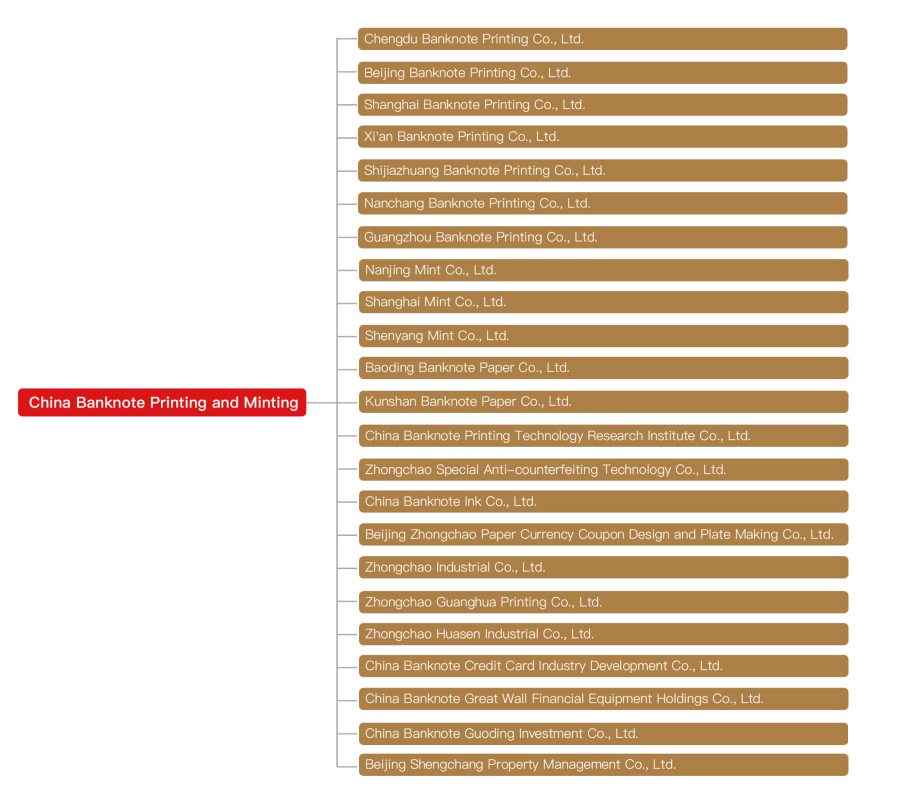 China Banknote Printing and Minting

Chengdu Banknote Printing Co., Ltd.

Beijing Banknote Printing Co., Ltd.

Shanghai Banknote Printing Co., Ltd.

Xi'an Banknote Printing Co., Ltd.

Shijiazhuang Banknote Printing Co., Ltd.

Nanchang Banknote Printing Co., Ltd.

Guangzhou Banknote Printing Co., Ltd.

Nanjing Mint Co., Ltd.

Shanghai Mint Co., Ltd.

Shenyang Mint Co., Ltd.

Baoding Banknote Paper Co., Ltd.

Kunshan Banknote Paper Co., Ltd.

China Banknote Printing Technology Research Institute Co., Ltd.

Zhongchao Special Anti-counterfeiting Technology Co., Ltd.

China Banknote Ink Co., Ltd.

Beijing Zhongchao Paper Currency Coupon Design and Plate Making Co., Ltd.

Zhongchao Industrial Co., Ltd.

Zhongchao Guanghua Printing Co., Ltd.

Zhongchao Huasen Industrial Co., Ltd.

China Banknote Credit Card Industry Development Co., Ltd.

China Banknote Great Wall Financial Equipment Holdings Co., Ltd.

China Banknote Guoding Investment Co., Ltd.

Beijing Shengchang Property Management Co., Ltd.